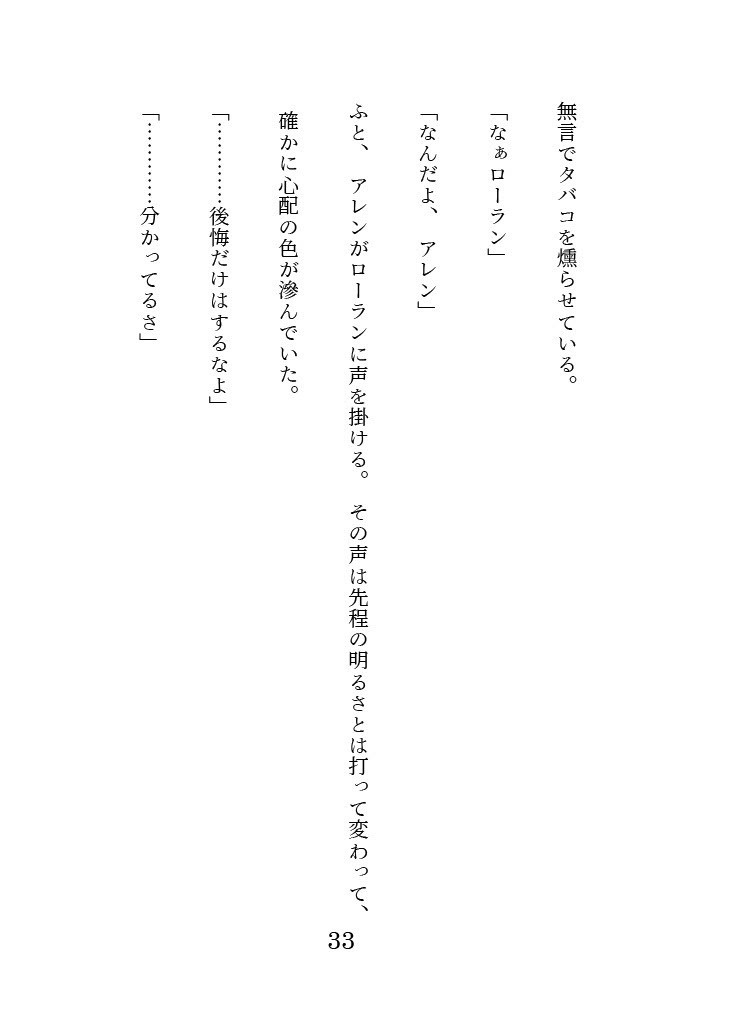 無言でタバコを燻らせている。

「なぁローラン」

「なんだよ、アレン」

ふと、アレンがローランに声を掛ける。その声は先程の明るさとは打って変わって、確かに心配の色が滲んでいた。

「…………後悔だけはするなよ」

「…………分かってるさ」

33